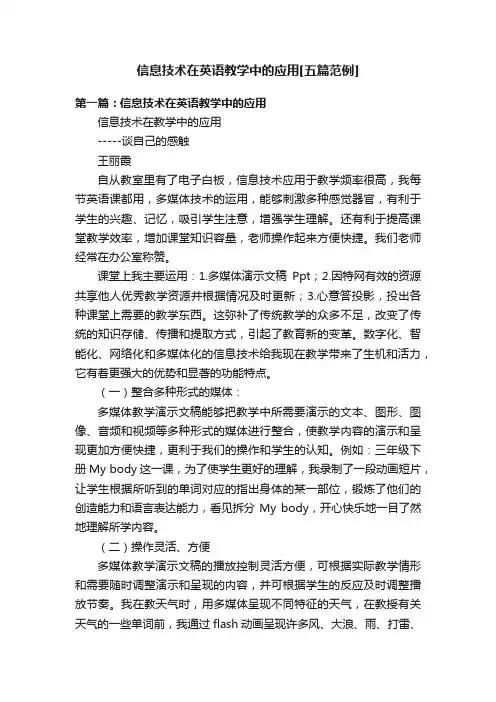 信息技术在英语教学中的应用[五篇范例]

第一篇：信息技术在英语教学中的应用

信息技术在教学中的应用

-----谈自己的感触

王丽霞

自从教室里有了电子白板，信息技术应用于教学频率很高，我每节英语课都用，多媒体技术的运用，能够刺激多种感觉器官，有利于学生的兴趣、记忆，吸引学生注意，增强学生理解。还有利于提高课堂教学效率，增加课堂知识容量，老师操作起来方便快捷。我们老师经常在办公室称赞。

课堂上我主要运用：1.多媒体演示文稿 Ppt；2.因特网有效的资源共享他人优秀教学资源并根据情况及时更新；3.心意答投影，投出各种课堂上需要的教学东西。这弥补了传统教学的众多不足，改变了传统的知识存储、传播和提取方式，引起了教育新的变革。数字化、智能化、网络化和多媒体化的信息技术给我现在教学带来了生机和活力，它有着更强大的优势和显著的功能特点。

（一）整合多种形式的媒体：

多媒体教学演示文稿能够把教学中所需要演示的文本、图形、图像、音频和视频等多种形式的媒体进行整合，使教学内容的演示和呈现更加方便快捷，更利于我们的操作和学生的认知。例如：三年级下册 My body 这一课，为了使学生更好的理解，我录制了一段动画短片，让学生根据所听到的单词对应的指出身体的某一部位，锻炼了他们的创造能力和语言表达能力，看见拆分 My body，开心快乐地一目了然地理解所学内容。

（二）操作灵活、方便

多媒体教学演示文稿的播放控制灵活方便，可根据实际教学情形和需要随时调整演示和呈现的内容，并可根据学生的反应及时调整播放节奏。我在教天气时，用多媒体呈现不同特征的天气，在教授有关天气的一些单词前，我通过 flash 动画呈现许多风、大浪、雨、打雷、